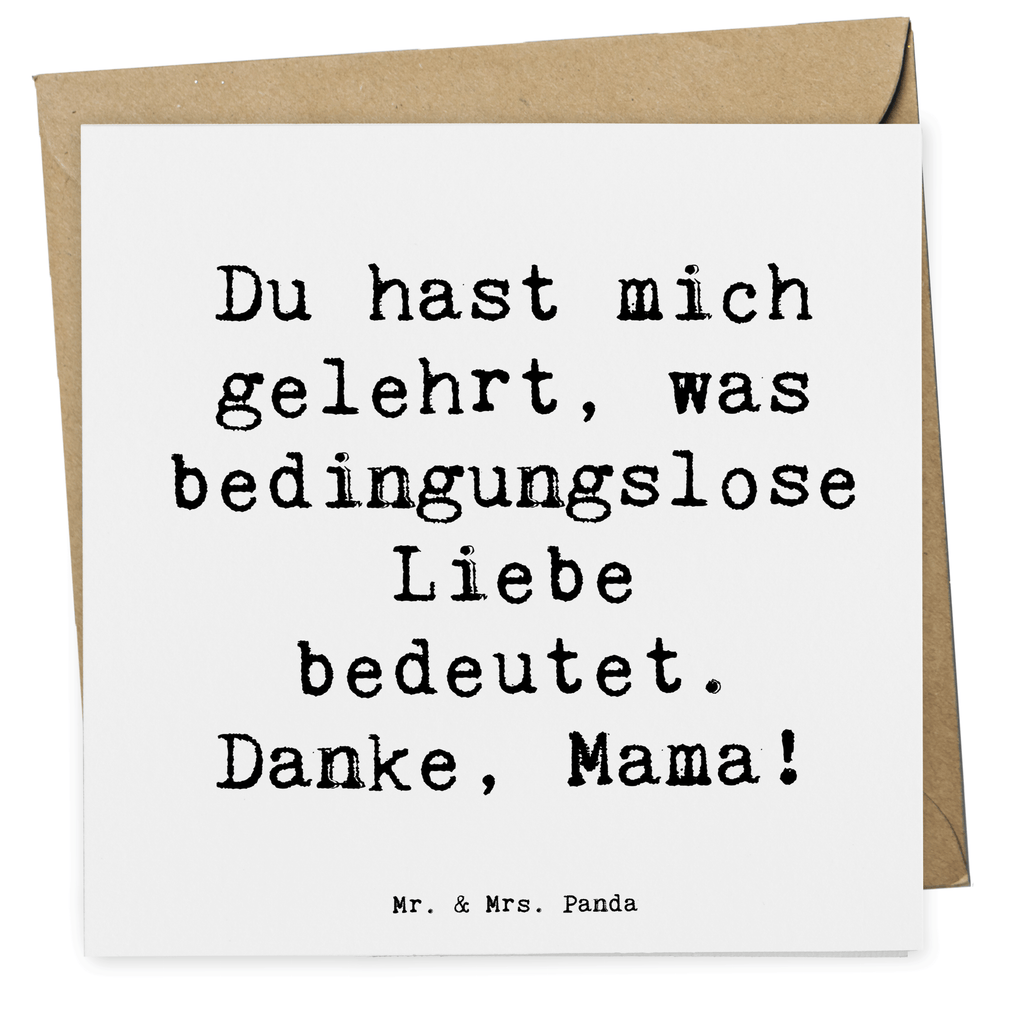 Du hast mich gelehrt, was bedingungslose Liebe bedeutet. Danke, Mama!

Mr. & Mrs. Panda